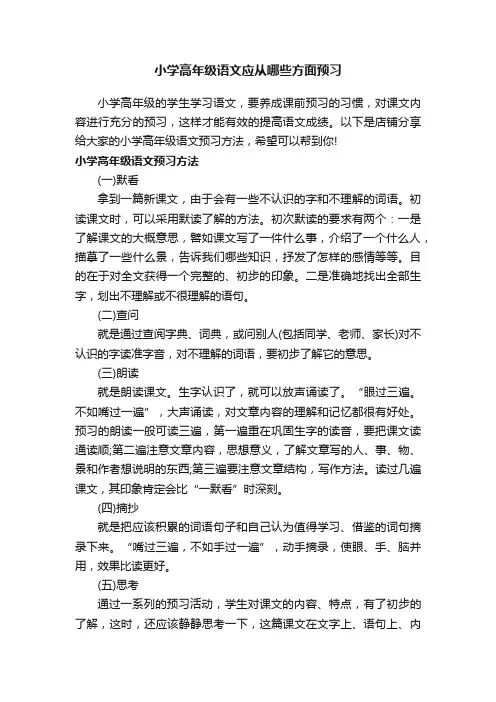 小学高年级语文应从哪些方面预习

小学高年级的学生学习语文，要养成课前预习的习惯，对课文内容进行充分的预习，这样才能有效的提高语文成绩。以下是店铺分享给大家的小学高年级语文预习方法，希望可以帮到你!

小学高年级语文预习方法

(一)默看

拿到一篇新课文，由于会有一些不认识的字和不理解的词语。初读课文时，可以采用默读了解的方法。初次默读的要求有两个：一是了解课文的大概意思，譬如课文写了一件什么事，介绍了一个什么人，描摹了一些什么景，告诉我们哪些知识，抒发了怎样的感情等等。目的在于对全文获得一个完整的、初步的印象。二是准确地找出全部生字，划出不理解或不很理解的语句。

(二)查问

就是通过查阅字典、词典，或问别人(包括同学、老师、家长)对不认识的字读准字音，对不理解的词语，要初步了解它的意思。

(三)朗读

就是朗读课文。生字认识了，就可以放声诵读了。“眼过三遍。不如嘴过一遍”，大声诵读，对文章内容的理解和记忆都很有好处。预习的朗读一般可读三遍，第一遍重在巩固生字的读音，要把课文读通读顺;第二遍注意文章内容，思想意义，了解文章写的人、事、物、景和作者想说明的东西;第三遍要注意文章结构，写作方法。读过几遍课文，其印象肯定会比“一默看”时深刻。

(四)摘抄

就是把应该积累的词语句子和自己认为值得学习、借鉴的词句摘录下来。“嘴过三遍，不如手过一遍”，动手摘录，使眼、手、脑并用，效果比读更好。

(五)思考

通过一系列的预习活动，学生对课文的内容、特点，有了初步的了解，这时，还应该静静思考一下，这篇课文在文字上、语句上、内